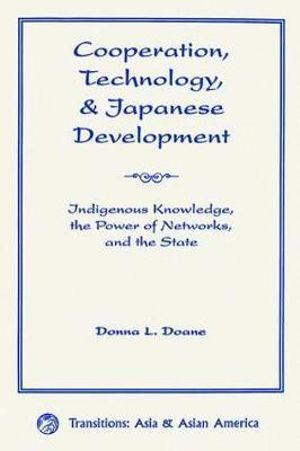 Cooperation, Technology, & Japanese Development

Indigenous Knowledge, the Power of Networks, and the State

Donna L. Doane

Transitions: Asia & Asian America